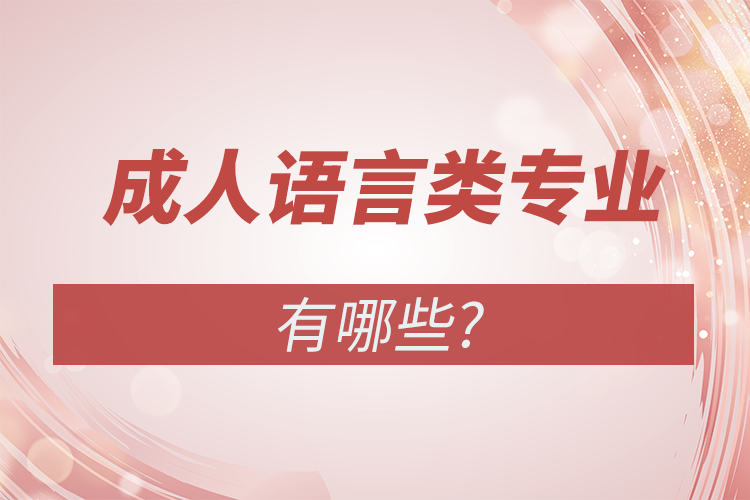 成人语言类专业

有哪些?